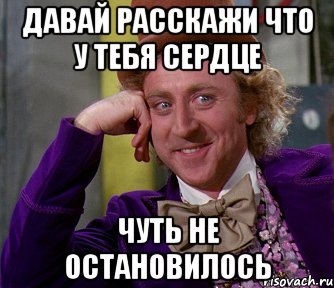 ДАВАЙ РАССКАЖИ ЧТО У ТЕБЯ СЕРДЦЕ

ЧУТЬ НЕ ОСТАНОВИЛОСЬ

risovach.ru